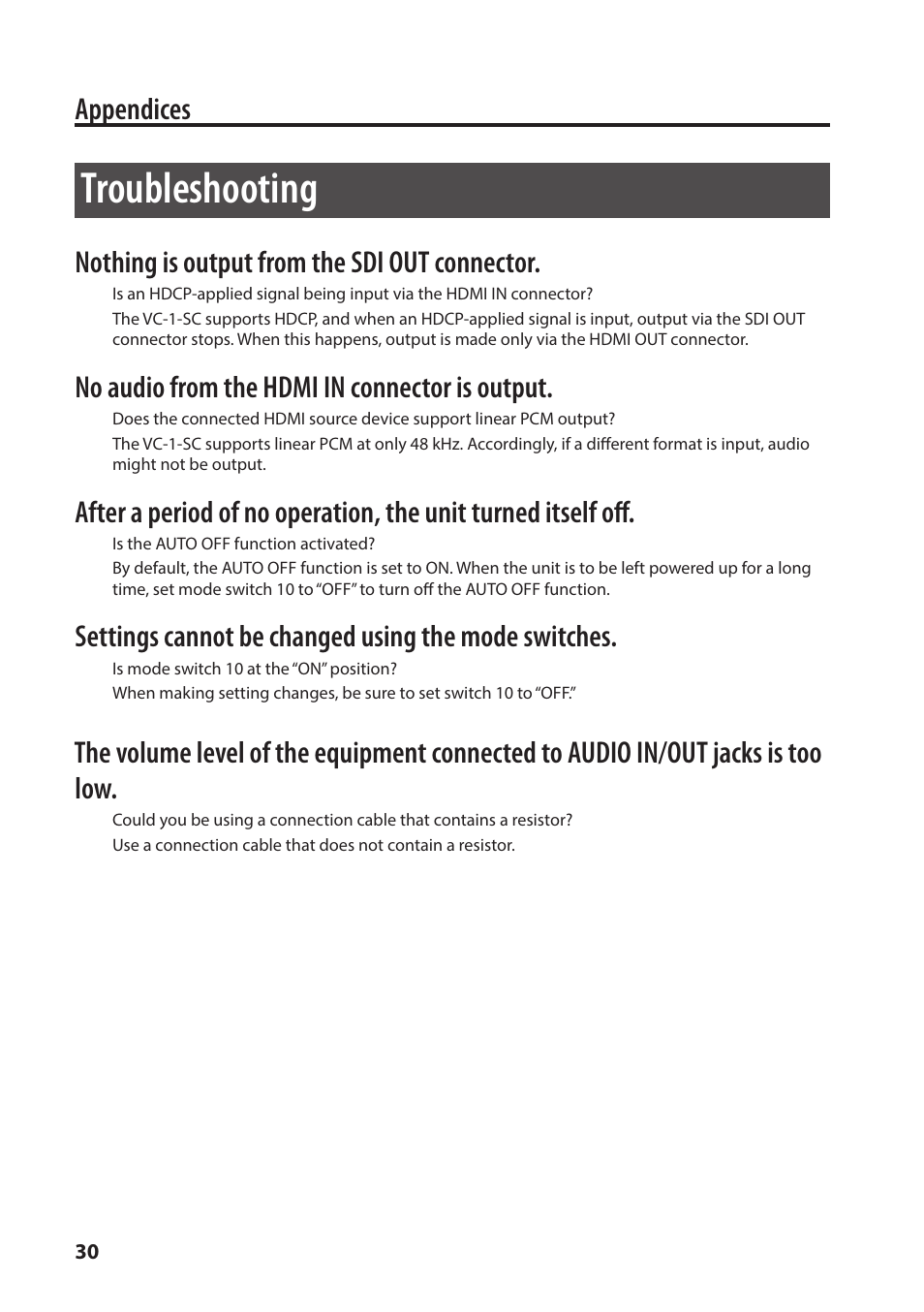 Appendices

Troubleshooting

Nothing is output from the SDI OUT connector.

Is an HDCP-applied signal being input via the HDMI IN connector?

The VC-1-SC supports HDCP, and when an HDCP-applied signal is input, output via the SDI OUT connector stops. When this happens, output is made only via the HDMI OUT connector.

No audio from the HDMI IN connector is output.

Does the connected HDMI source device support linear PCM output?

The VC-1-SC supports linear PCM at only 48 kHz. Accordingly, if a different format is input, audio might not be output.

After a period of no operation, the unit turned itself off.

Is the AUTO OFF function activated?

By default, the AUTO OFF function is set to ON. When the unit is to be left powered up for a long time, set mode switch 10 to “OFF” to turn off the AUTO OFF function.

Settings cannot be changed using the mode switches.

Is mode switch 10 at the “ON” position?

When making setting changes, be sure to set switch 10 to “OFF.”

The volume level of the equipment connected to AUDIO IN/OUT jacks is too low.

Could you be using a connection cable that contains a resistor?

Use a connection cable that does not contain a resistor.

30